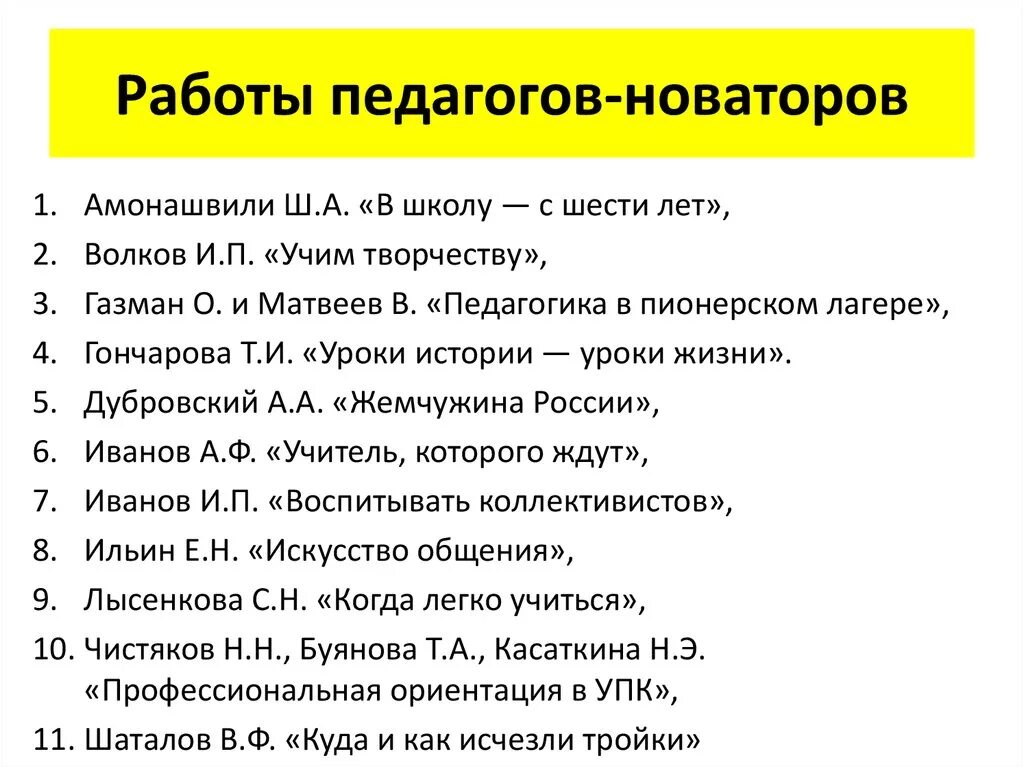 Работы педагогов-новаторов

1. Амонашвили Ш.А. «В школу — с шести лет»,
2. Волков И.П. «Учим творчеству»,
3. Газман О. и Матвеев В. «Педагогика в пионерском лагере»,
4. Гончарова Т.И. «Уроки истории — уроки жизни».
5. Дубровский А.А. «Жемчужина России»,
6. Иванов А.Ф. «Учитель, которого ждут»,
7. Иванов И.П. «Воспитывать коллективистов»,
8. Ильин Е.Н. «Искусство общения»,
9. Лысенкова С.Н. «Когда легко учиться»,
10. Чистяков Н.Н., Буянова Т.А., Касаткина Н.Э. «Профессиональная ориентация в УПК»,
11. Шаталов В.Ф. «Куда и как исчезли тройки»